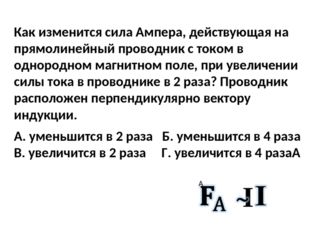 Как изменится сила Ампера, действующая на прямолинейный проводник с током в однородном магнитном поле, при увеличении силы тока в проводнике в 2 раза? Проводник расположен перпендикулярно вектору индукции.

А. уменьшится в 2 раза Б. уменьшится в 4 раза
В. увеличится в 2 раза Г. увеличится в 4 разаА

$F_A \sim I$